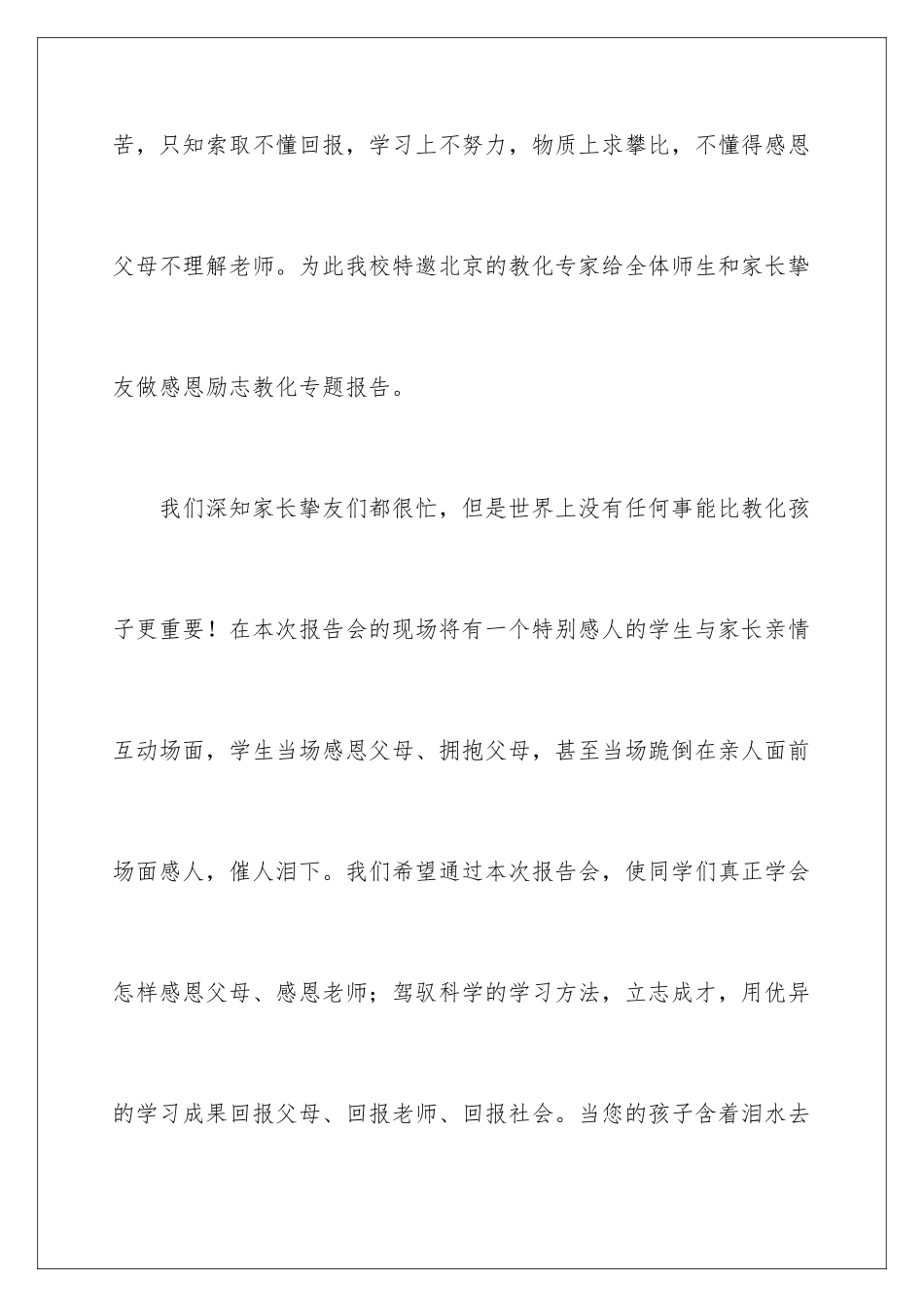 苦，只知索取不懂回报，学习上不努力，物质上求攀比，不懂得感恩父母不理解老师。为此我校特邀北京的教化专家给全体师生和家长挚友做感恩励志教化专题报告。

我们深知家长挚友们都很忙，但是世界上没有任何事能比教化孩子更重要！在本次报告会的现场将有一个特别感人的学生与家长亲情互动场面，学生当场感恩父母、拥抱父母，甚至当场跪倒在亲人面前场面感人，催人泪下。我们希望通过本次报告会，使同学们真正学会怎样感恩父母、感恩老师；驾驭科学的学习方法，立志成才，用优异的学习成果回报父母、回报老师、回报社会。当您的孩子含着泪水去